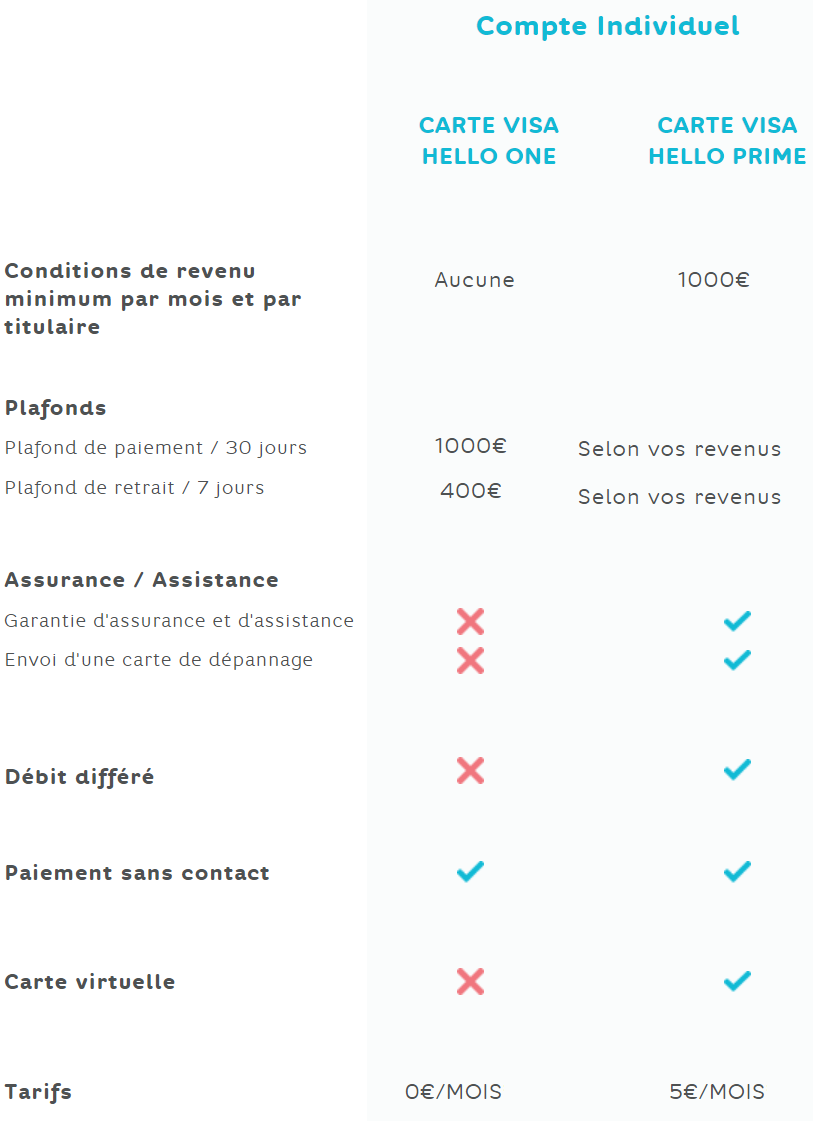 Compte Individuel

| | CARTE VISA HELLO ONE | CARTE VISA HELLO PRIME |
|---|---|---|
| **Conditions de revenu minimum par mois et par titulaire** | Aucune | 1000€ |
| **Plafonds** | | |
| Plafond de paiement / 30 jours | 1000€ | Selon vos revenus |
| Plafond de retrait / 7 jours | 400€ | Selon vos revenus |
| **Assurance / Assistance** | | |
| Garantie d'assurance et d'assistance | ✗ | ✓ |
| Envoi d'une carte de dépannage | ✗ | ✓ |
| **Débit différé** | ✗ | ✓ |
| **Paiement sans contact** | ✓ | ✓ |
| **Carte virtuelle** | ✗ | ✓ |
| **Tarifs** | 0€/MOIS | 5€/MOIS |